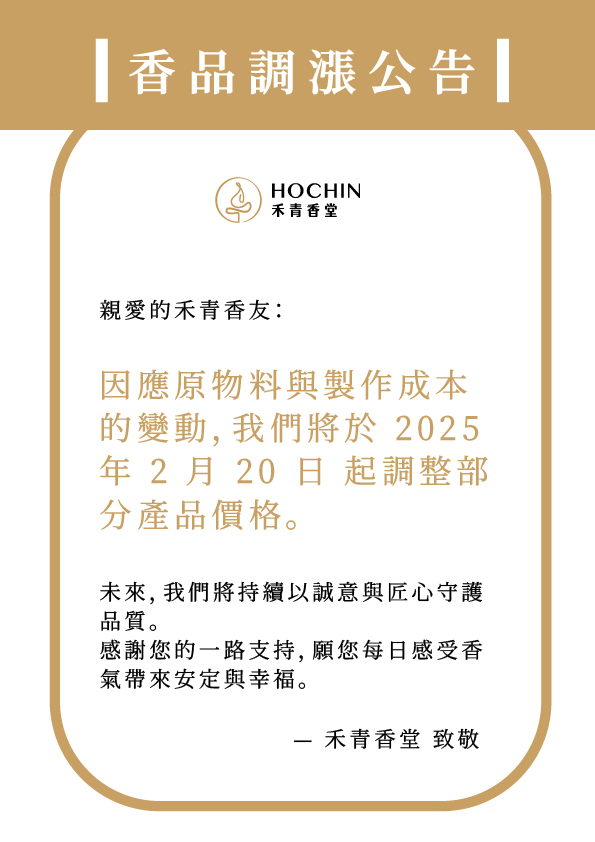 香品調漲公告

HOCHIN
禾青香堂

親愛的禾青香友:

因應原物料與製作成本的變動,我們將於 2025 年 2 月 20 日 起調整部分產品價格。

未來,我們將持續以誠意與匠心守護品質。
感謝您的一路支持,願您每日感受香氣帶來安定與幸福。

— 禾青香堂 致敬